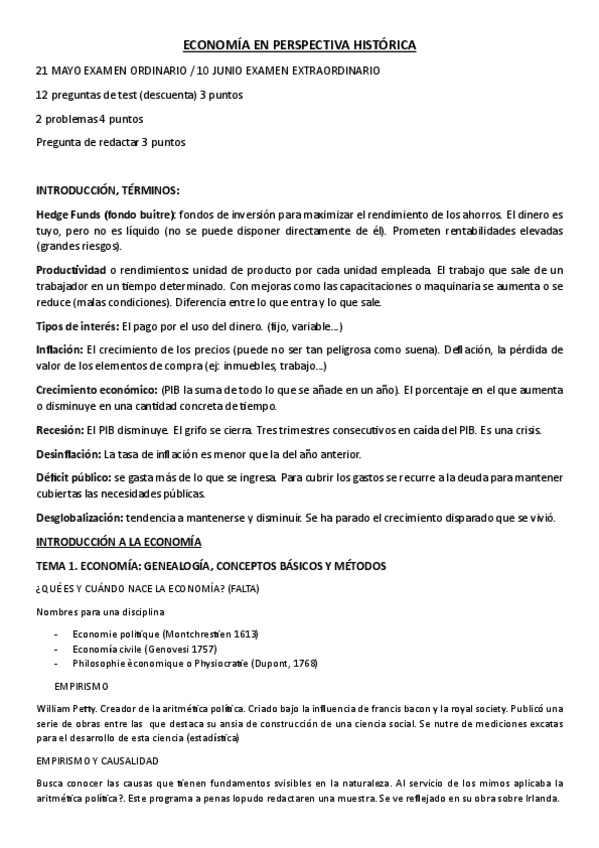 ECONOMÍA EN PERSPECTIVA HISTÓRICA

21 MAYO EXAMEN ORDINARIO / 10 JUNIO EXAMEN EXTRAORDINARIO

12 preguntas de test (descuenta) 3 puntos

2 problemas 4 puntos

Pregunta de redactar 3 puntos

INTRODUCCIÓN, TÉRMINOS:

Hedge Funds (fondo buitre): fondos de inversión para maximizar el rendimiento de los ahorros. El dinero es tuyo, pero no es líquido (no se puede disponer directamente de él). Prometen rentabilidades elevadas (grandes riesgos).

Productividad o rendimientos: unidad de producto por cada unidad empleada. El trabajo que sale de un trabajador en un tiempo determinado. Con mejoras como las capacitaciones o maquinaria se aumenta o se reduce (malas condiciones). Diferencia entre lo que entra y lo que sale.

Tipos de interés: El pago por el uso del dinero. (fijo, variable...)

Inflación: El crecimiento de los precios (puede no ser tan peligrosa como suena). Deflación, la pérdida de valor de los elementos de compra (ej: inmuebles, trabajo...)

Crecimiento económico: (PIB la suma de todo lo que se añade en un año). El porcentaje en el que aumenta o disminuye en una cantidad concreta de tiempo.

Recesión: El PIB disminuye. El grifo se cierra. Tres trimestres consecutivos en caída del PIB. Es una crisis.

Desinflación: La tasa de inflación es menor que la del año anterior.

Déficit público: se gasta más de lo que se ingresa. Para cubrir los gastos se recurre a la deuda para mantener cubiertas las necesidades públicas.

Desglobalización: tendencia a mantenerse y disminuir. Se ha parado el crecimiento disparado que se vivió.

INTRODUCCIÓN A LA ECONOMÍA

TEMA 1. ECONOMÍA: GENEALOGÍA, CONCEPTOS BÁSICOS Y MÉTODOS

¿QUÉ ES Y CUÁNDO NACE LA ECONOMÍA? (FALTA)

Nombres para una disciplina

- Economie politique (Montchrestien 1613)
- Economía civile (Genovesi 1757)
- Philosophie èconomique o Physiocratie (Dupont, 1768)

EMPIRISMO

William Petty. Creador de la aritmética política. Criado bajo la influencia de francis bacon y la royal society. Publicó una serie de obras entre las que destaca su ansia de construcción de una ciencia social. Se nutre de mediciones excatas para el desarrollo de esta ciencia (estadística)

EMPIRISMO Y CAUSALIDAD

Busca conocer las causas que tienen fundamentos svisibles en la naturaleza. Al servicio de los mimos aplicaba la aritmética política?. Este programa a penas lopudo redactaren una muestra. Se ve reflejado en su obra sobre Irlanda.